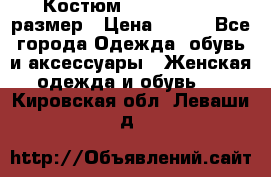 Костюм размер Цена Все города Одежда обувь и аксессуары Женская одежда и обувь

Кировская обл Леваши д

http://Объявлений.сайт